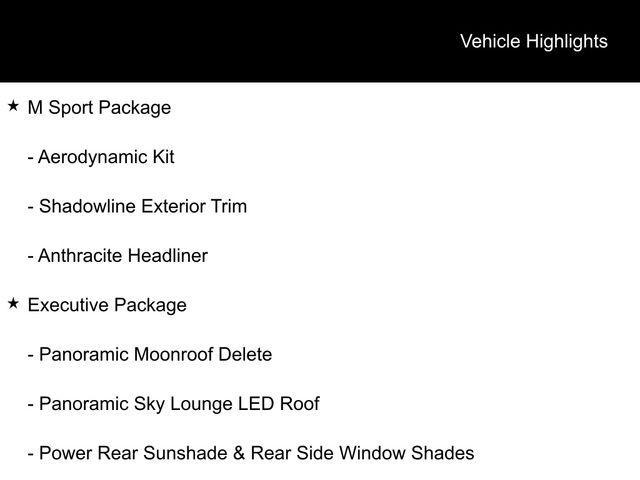 Vehicle Highlights

★ M Sport Package

- Aerodynamic Kit

- Shadowline Exterior Trim

- Anthracite Headliner

★ Executive Package

- Panoramic Moonroof Delete

- Panoramic Sky Lounge LED Roof

- Power Rear Sunshade & Rear Side Window Shades